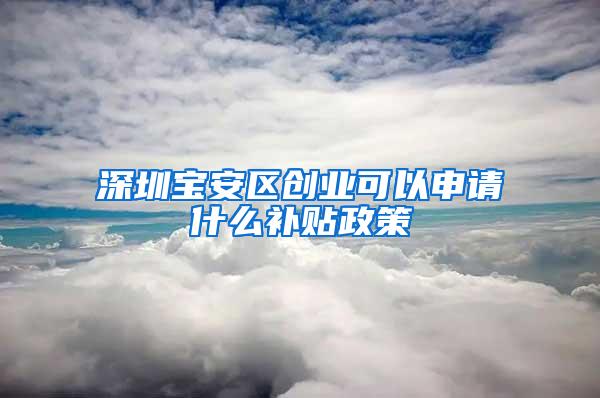 深圳宝安区创业可以申请什么补贴政策